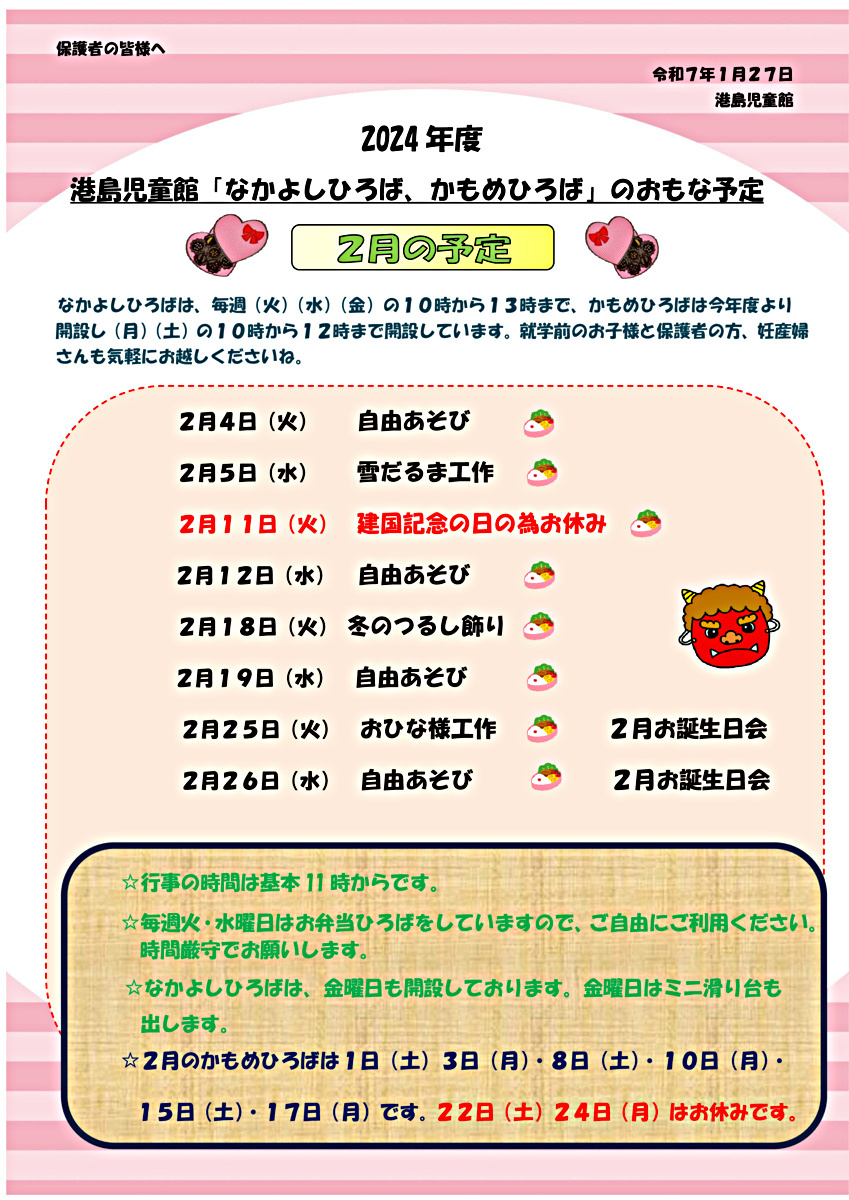 保護者の皆様へ

令和7年1月27日
港島児童館

2024年度
港島児童館「なかよしひろば、かもめひろば」のおもな予定

2月の予定

なかよしひろばは、毎週（火）（水）（金）の10時から13時まで、かもめひろばは今年度より開設し（月）（土）の10時から12時まで開設しています。就学前のお子様と保護者の方、妊産婦さんも気軽にお越しくださいね。

2月4日（火）　自由あそび
2月5日（水）　雪だるま工作
2月11日（火）　建国記念の日の為お休み
2月12日（水）　自由あそび
2月18日（火）　冬のつるし飾り
2月19日（水）　自由あそび
2月25日（火）　おひな様工作　2月お誕生日会
2月26日（水）　自由あそび　2月お誕生日会

☆行事の時間は基本11時からです。
☆毎週火・水曜日はお弁当ひろばをしていますので、ご自由にご利用ください。時間厳守でお願いします。
☆なかよしひろばは、金曜日も開設しております。金曜日はミニ滑り台も出します。
☆2月のかもめひろばは1日（土）3日（月）・8日（土）・10日（月）・15日（土）・17日（月）です。22日（土）24日（月）はお休みです。